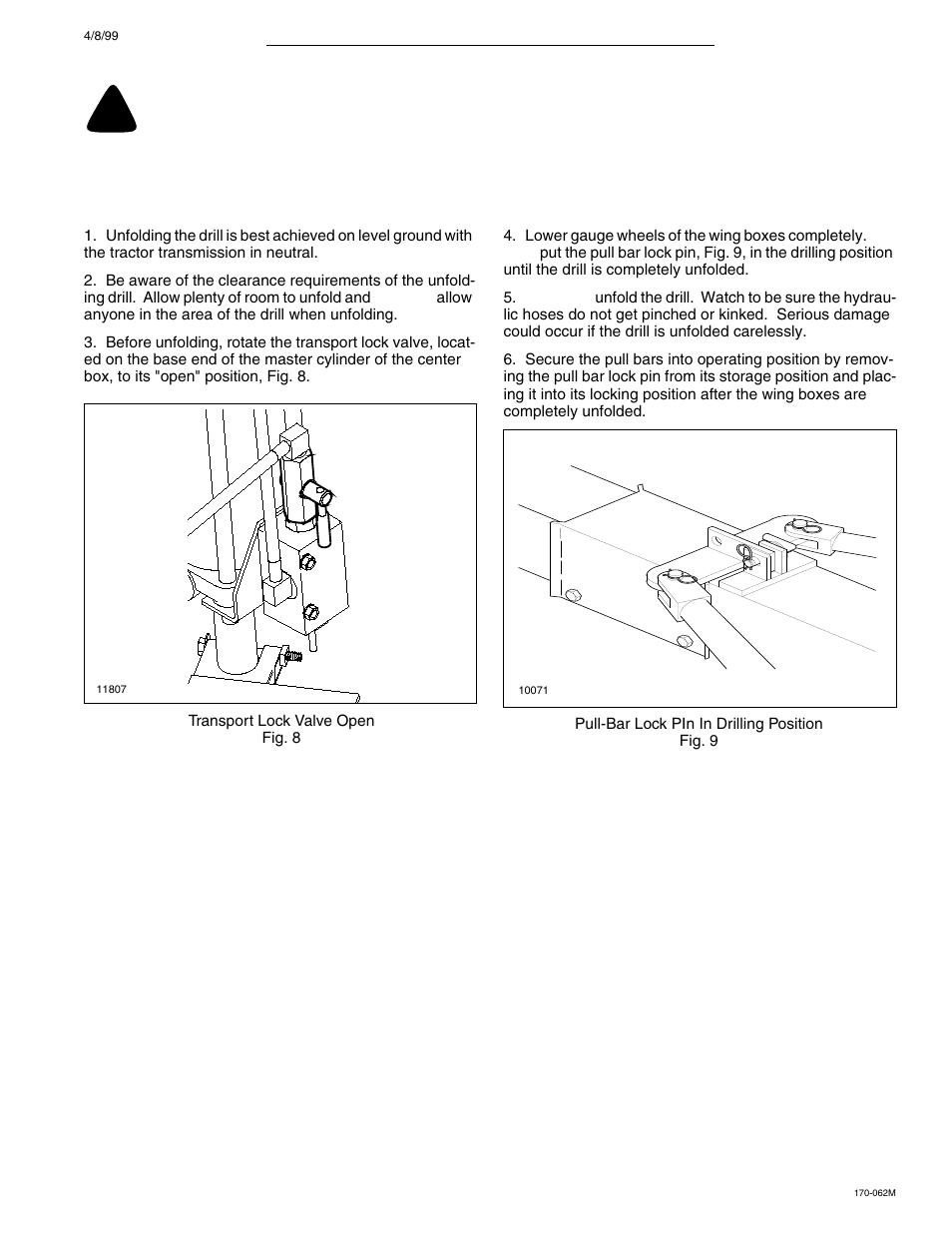 4/8/99

1. Unfolding the drill is best achieved on level ground with the tractor transmission in neutral.

2. Be aware of the clearance requirements of the unfolding drill. Allow plenty of room to unfold and allow anyone in the area of the drill when unfolding.

3. Before unfolding, rotate the transport lock valve, located on the base end of the master cylinder of the center box, to its "open" position, Fig. 8.

11807

Transport Lock Valve Open
Fig. 8

4. Lower gauge wheels of the wing boxes completely. put the pull bar lock pin, Fig. 9, in the drilling position until the drill is completely unfolded.

5. unfold the drill. Watch to be sure the hydraulic hoses do not get pinched or kinked. Serious damage could occur if the drill is unfolded carelessly.

6. Secure the pull bars into operating position by removing the pull bar lock pin from its storage position and placing it into its locking position after the wing boxes are completely unfolded.

10071

Pull-Bar Lock PIn In Drilling Position
Fig. 9

170-062M